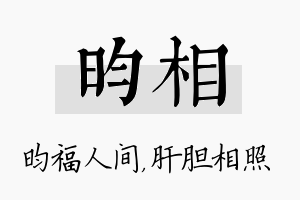 昀相

昀福人间,肝胆相照